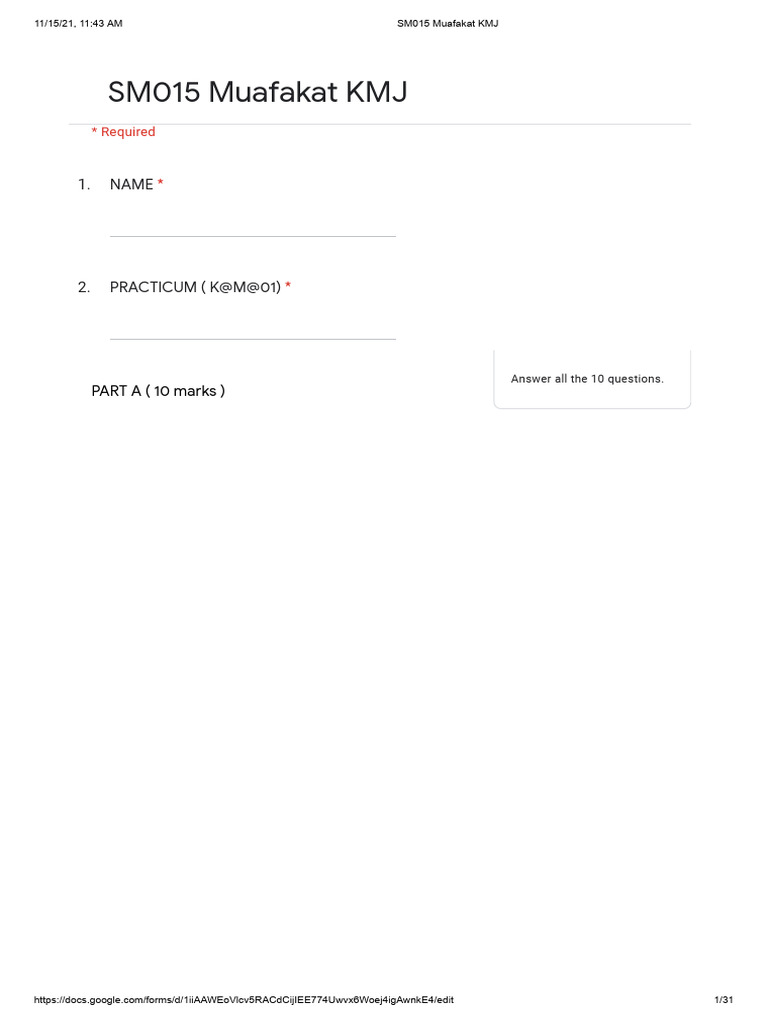 11/15/21, 11:43 AM

SM015 Muafakat KMJ

SM015 Muafakat KMJ

* Required

1. NAME *

2. PRACTICUM ( K@M@01) *

PART A ( 10 marks )

Answer all the 10 questions.

https://docs.google.com/forms/d/1iiAAWEoVlcv5RACdCijIEE774Uwvx6Woej4igAwnkE4/edit

1/31